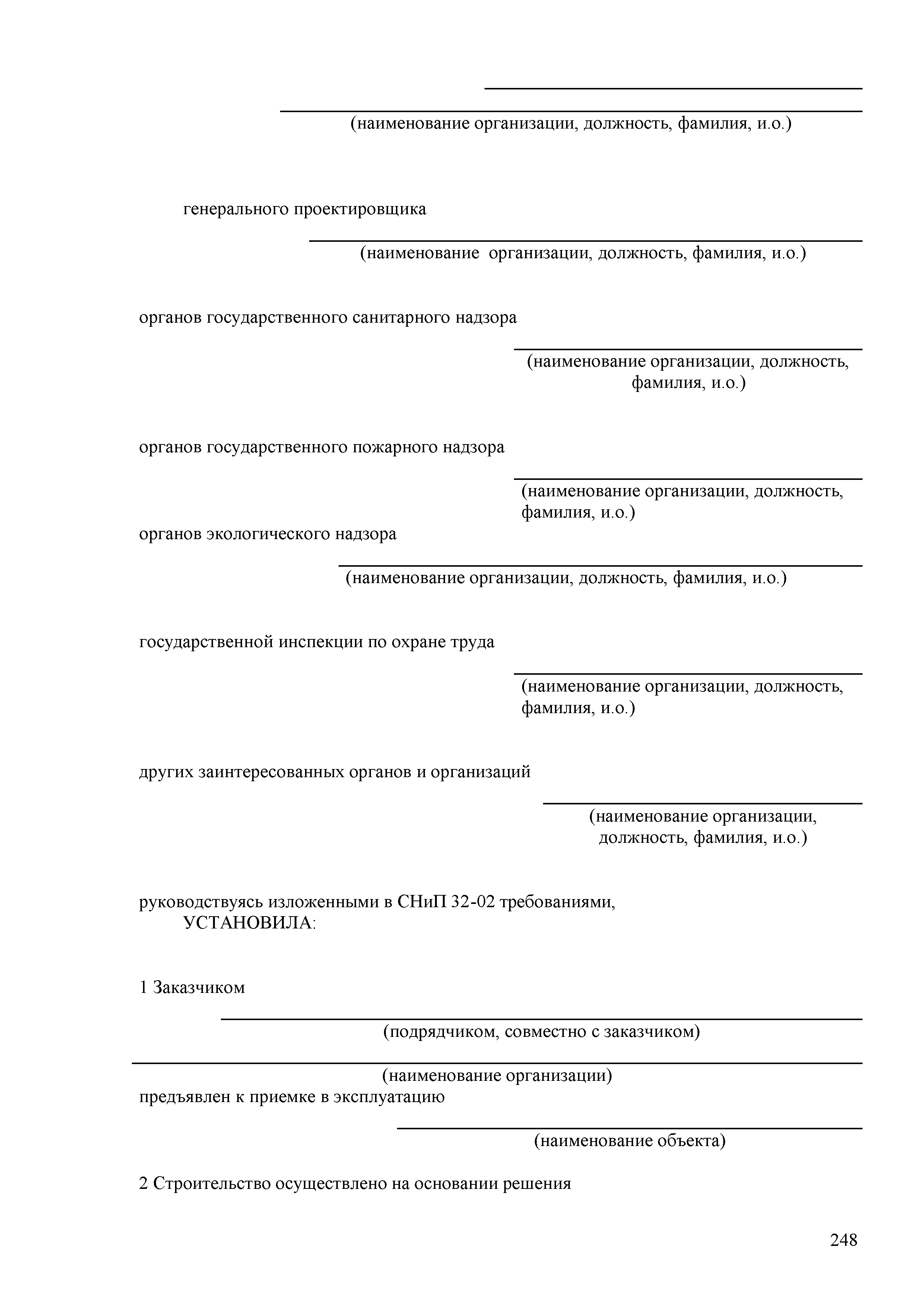 (наименование организации, должность, фамилия, и.о.)

генерального проектировщика

(наименование организации, должность, фамилия, и.о.)

органов государственного санитарного надзора

(наименование организации, должность, фамилия, и.о.)

органов государственного пожарного надзора

(наименование организации, должность, фамилия, и.о.)

органов экологического надзора

(наименование организации, должность, фамилия, и.о.)

государственной инспекции по охране труда

(наименование организации, должность, фамилия, и.о.)

других заинтересованных органов и организаций

(наименование организации, должность, фамилия, и.о.)

руководствуясь изложенными в СНиП 32-02 требованиями,
УСТАНОВИЛА:

1 Заказчиком

(подрядчиком, совместно с заказчиком)

(наименование организации)
предъявлен к приемке в эксплуатацию

(наименование объекта)

2 Строительство осуществлено на основании решения

248